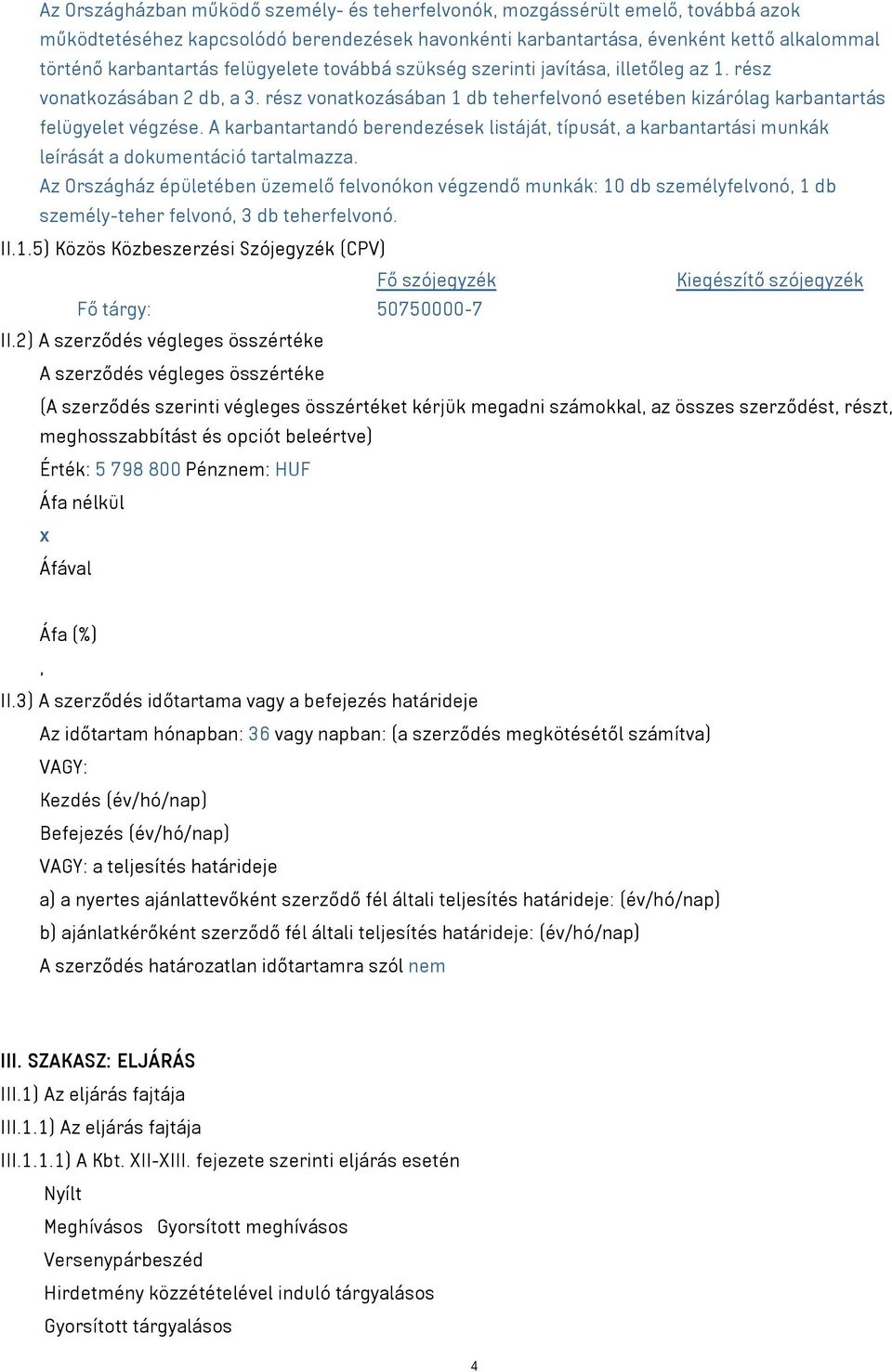 Az Országházban működő személy- és teherfelvonók, mozgássérült emelő, továbbá azok működtetéséhez kapcsolódó berendezések havonkénti karbantartása, évenként kettő alkalommal történő karbantartás felügyelete továbbá szükség szerinti javítása, illetőleg az 1. rész vonatkozásában 2 db, a 3. rész vonatkozásában 1 db teherfelvonó esetében kizárólag karbantartás felügyelet végzése. A karbantartandó berendezések listáját, típusát, a karbantartási munkák leírását a dokumentáció tartalmazza.
Az Országház épületében üzemelő felvonókon végzendő munkák: 10 db személyfelvonó, 1 db személy-teher felvonó, 3 db teherfelvonó.

II.1.5) Közös Közbeszerzési Szójegyzék (CPV)

| | Fő szójegyzék | Kiegészítő szójegyzék |
|---|---|---|
| Fő tárgy: | 50750000-7 | |

II.2) A szerződés végleges összértéke

A szerződés végleges összértéke

(A szerződés szerinti végleges összértéket kérjük megadni számokkal, az összes szerződést, részt, meghosszabbítást és opciót beleértve)

Érték: 5 798 800 Pénznem: HUF

Áfa nélkül

x

Áfával

Áfa (%)

,

II.3) A szerződés időtartama vagy a befejezés határideje

Az időtartam hónapban: 36 vagy napban: (a szerződés megkötésétől számítva)

VAGY:

Kezdés (év/hó/nap)

Befejezés (év/hó/nap)

VAGY: a teljesítés határideje

a) a nyertes ajánlattevőként szerződő fél általi teljesítés határideje: (év/hó/nap)

b) ajánlatkérőként szerződő fél általi teljesítés határideje: (év/hó/nap)

A szerződés határozatlan időtartamra szól nem

III. SZAKASZ: ELJÁRÁS

III.1) Az eljárás fajtája

III.1.1) Az eljárás fajtája

III.1.1.1) A Kbt. XII-XIII. fejezete szerinti eljárás esetén

Nyílt

Meghívásos Gyorsított meghívásos

Versenypárbeszéd

Hirdetmény közzétételével induló tárgyalásos

Gyorsított tárgyalásos

4